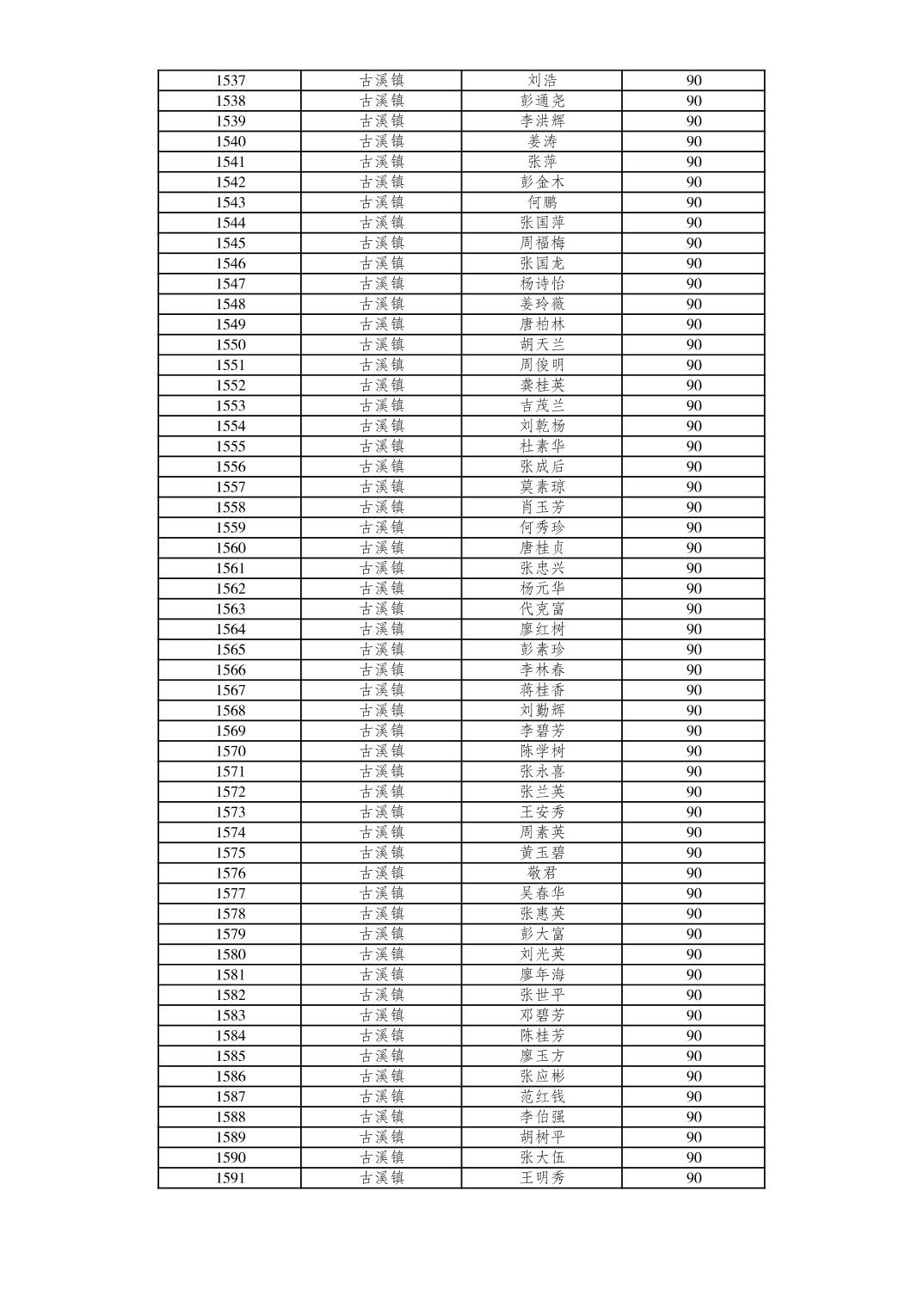 | 1537 | 古溪镇 | 刘浩 | 90 |
|---|---|---|---|
| 1538 | 古溪镇 | 彭通尧 | 90 |
| 1539 | 古溪镇 | 李洪辉 | 90 |
| 1540 | 古溪镇 | 姜涛 | 90 |
| 1541 | 古溪镇 | 张萍 | 90 |
| 1542 | 古溪镇 | 彭金木 | 90 |
| 1543 | 古溪镇 | 何鹏 | 90 |
| 1544 | 古溪镇 | 张国萍 | 90 |
| 1545 | 古溪镇 | 周福梅 | 90 |
| 1546 | 古溪镇 | 张国龙 | 90 |
| 1547 | 古溪镇 | 杨诗怡 | 90 |
| 1548 | 古溪镇 | 姜玲薇 | 90 |
| 1549 | 古溪镇 | 唐柏林 | 90 |
| 1550 | 古溪镇 | 胡天兰 | 90 |
| 1551 | 古溪镇 | 周俊明 | 90 |
| 1552 | 古溪镇 | 龚桂英 | 90 |
| 1553 | 古溪镇 | 吉茂兰 | 90 |
| 1554 | 古溪镇 | 刘乾杨 | 90 |
| 1555 | 古溪镇 | 杜素华 | 90 |
| 1556 | 古溪镇 | 张成后 | 90 |
| 1557 | 古溪镇 | 莫素琼 | 90 |
| 1558 | 古溪镇 | 肖玉芳 | 90 |
| 1559 | 古溪镇 | 何秀珍 | 90 |
| 1560 | 古溪镇 | 唐桂贞 | 90 |
| 1561 | 古溪镇 | 张忠兴 | 90 |
| 1562 | 古溪镇 | 杨元华 | 90 |
| 1563 | 古溪镇 | 代克富 | 90 |
| 1564 | 古溪镇 | 廖红树 | 90 |
| 1565 | 古溪镇 | 彭素珍 | 90 |
| 1566 | 古溪镇 | 李林春 | 90 |
| 1567 | 古溪镇 | 蒋桂香 | 90 |
| 1568 | 古溪镇 | 刘勤辉 | 90 |
| 1569 | 古溪镇 | 李碧芳 | 90 |
| 1570 | 古溪镇 | 陈学树 | 90 |
| 1571 | 古溪镇 | 张永喜 | 90 |
| 1572 | 古溪镇 | 张兰英 | 90 |
| 1573 | 古溪镇 | 王安秀 | 90 |
| 1574 | 古溪镇 | 周素英 | 90 |
| 1575 | 古溪镇 | 黄玉碧 | 90 |
| 1576 | 古溪镇 | 敬君 | 90 |
| 1577 | 古溪镇 | 吴春华 | 90 |
| 1578 | 古溪镇 | 张惠英 | 90 |
| 1579 | 古溪镇 | 彭大富 | 90 |
| 1580 | 古溪镇 | 刘光英 | 90 |
| 1581 | 古溪镇 | 廖年海 | 90 |
| 1582 | 古溪镇 | 张世平 | 90 |
| 1583 | 古溪镇 | 邓碧芳 | 90 |
| 1584 | 古溪镇 | 陈桂芳 | 90 |
| 1585 | 古溪镇 | 廖玉方 | 90 |
| 1586 | 古溪镇 | 张应彬 | 90 |
| 1587 | 古溪镇 | 范红钱 | 90 |
| 1588 | 古溪镇 | 李伯强 | 90 |
| 1589 | 古溪镇 | 胡树平 | 90 |
| 1590 | 古溪镇 | 张大伍 | 90 |
| 1591 | 古溪镇 | 王明秀 | 90 |